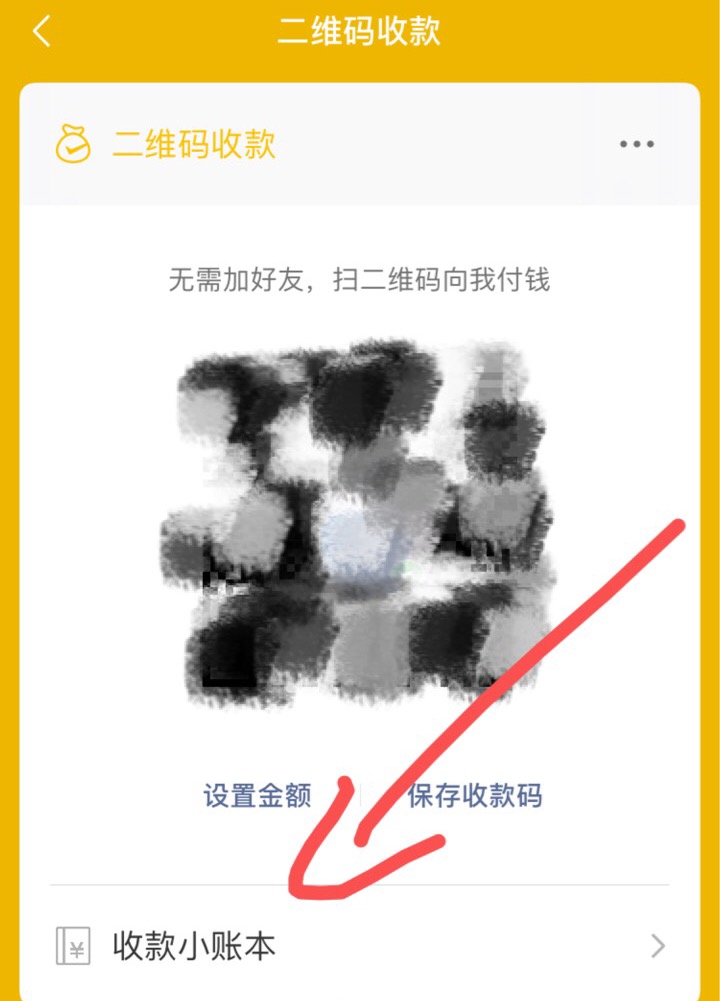 二维码收款

二维码收款

无需加好友，扫二维码向我付钱

设置金额
保存收款码

收款小账本